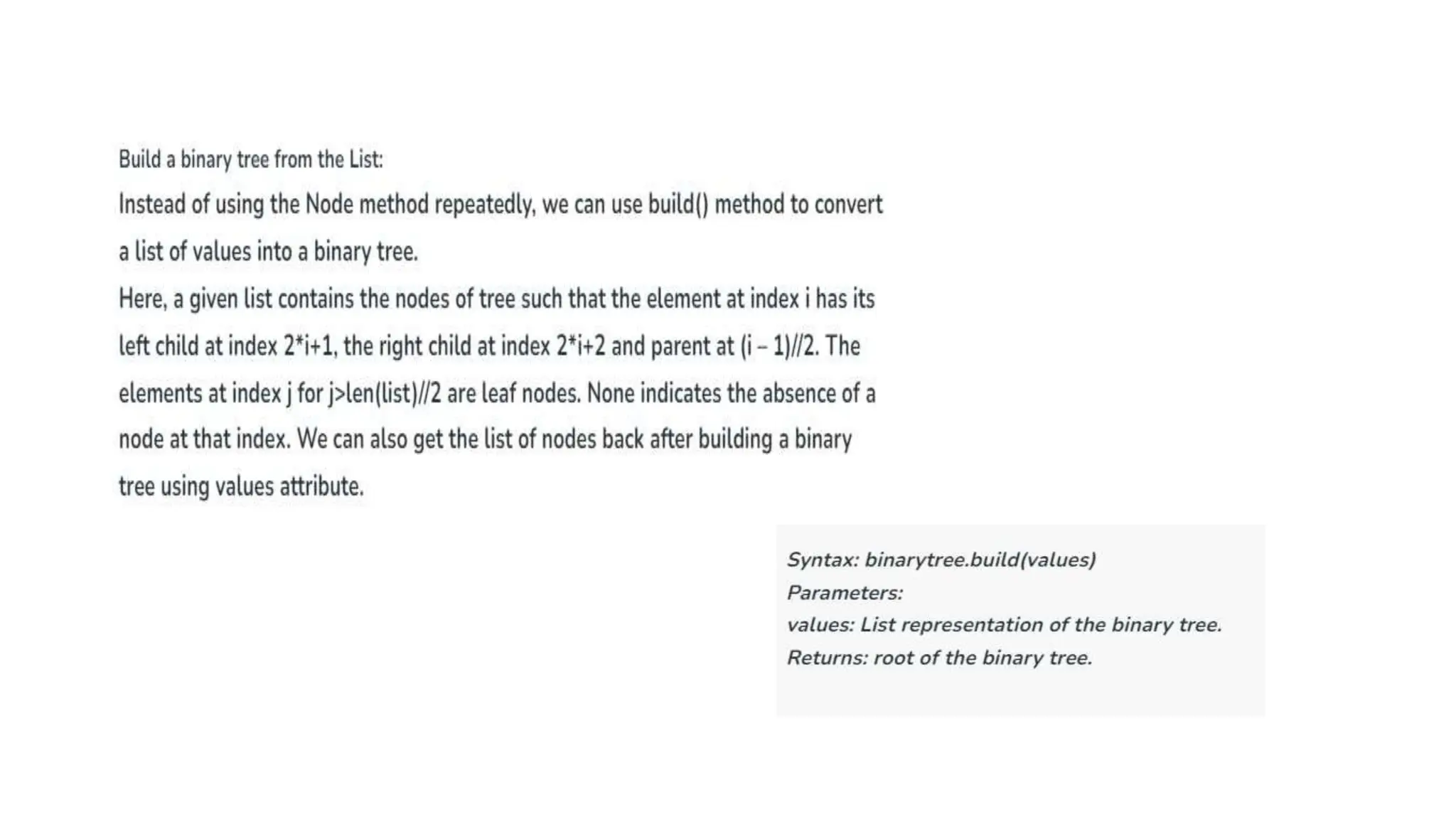 Build a binary tree from the List:

Instead of using the Node method repeatedly, we can use build() method to convert a list of values into a binary tree.

Here, a given list contains the nodes of tree such that the element at index i has its left child at index 2*i+1, the right child at index 2*i+2 and parent at (i – 1)//2. The elements at index j for j>len(list)//2 are leaf nodes. None indicates the absence of a node at that index. We can also get the list of nodes back after building a binary tree using values attribute.

Syntax: binarytree.build(values)
Parameters:
values: List representation of the binary tree.
Returns: root of the binary tree.